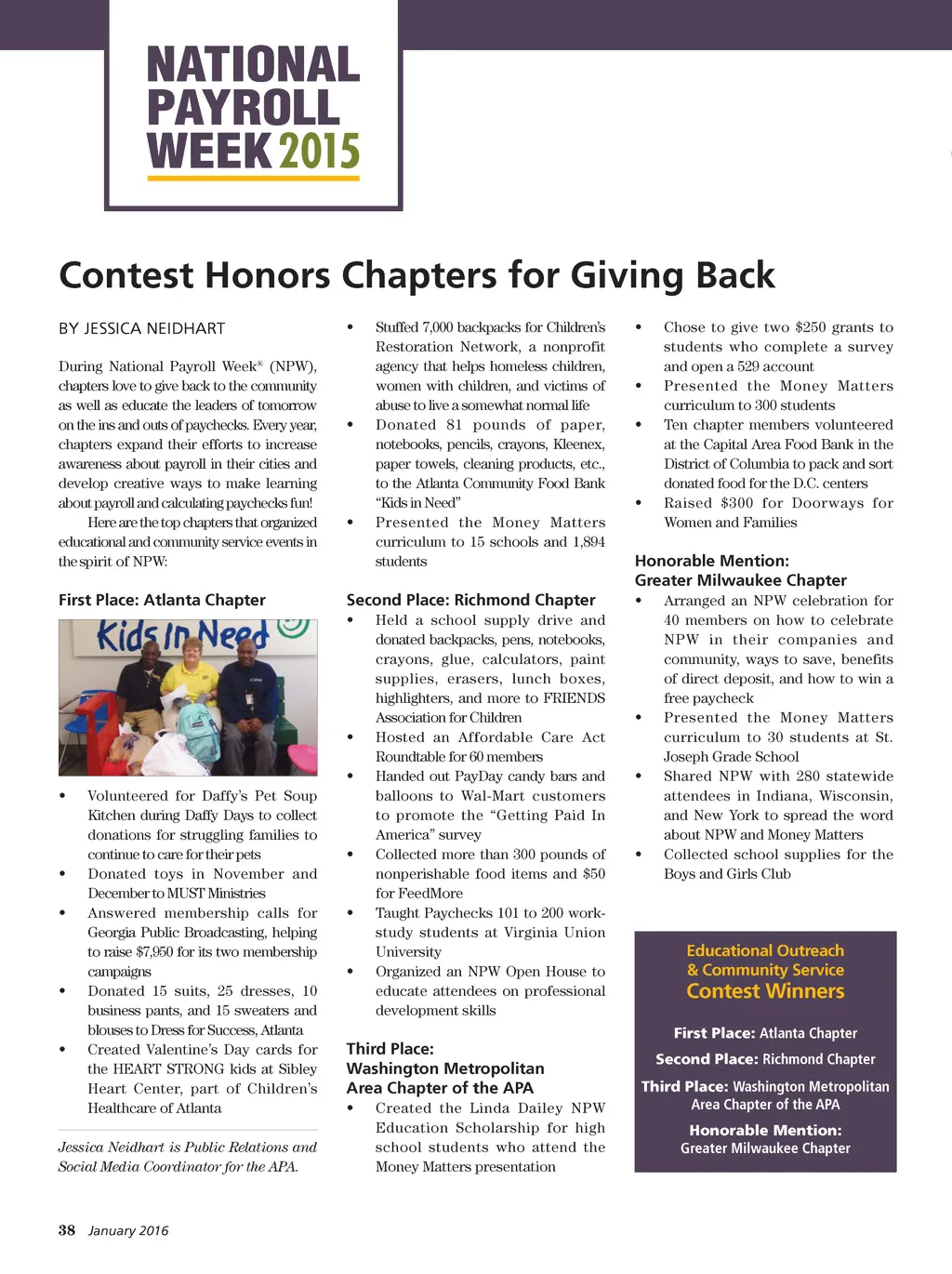 NATIONAL PAYROLL WEEK 2015

Contest Honors Chapters for Giving Back

BY JESSICA NEIDHART

During National Payroll Week® (NPW), chapters love to give back to the community as well as educate the leaders of tomorrow on the ins and outs of paychecks. Every year, chapters expand their efforts to increase awareness about payroll in their cities and develop creative ways to make learning about payroll and calculating paychecks fun!

Here are the top chapters that organized educational and community service events in the spirit of NPW:

First Place: Atlanta Chapter

Kids In Need

• Volunteered for Daffy's Pet Soup Kitchen during Daffy Days to collect donations for struggling families to continue to care for their pets
• Donated toys in November and December to MUST Ministries
• Answered membership calls for Georgia Public Broadcasting, helping to raise $7,950 for its two membership campaigns
• Donated 15 suits, 25 dresses, 10 business pants, and 15 sweaters and blouses to Dress for Success, Atlanta
• Created Valentine's Day cards for the HEART STRONG kids at Sibley Heart Center, part of Children's Healthcare of Atlanta

Jessica Neidhart is Public Relations and Social Media Coordinator for the APA.

• Stuffed 7,000 backpacks for Children's Restoration Network, a nonprofit agency that helps homeless children, women with children, and victims of abuse to live a somewhat normal life
• Donated 81 pounds of paper, notebooks, pencils, crayons, Kleenex, paper towels, cleaning products, etc., to the Atlanta Community Food Bank "Kids in Need"
• Presented the Money Matters curriculum to 15 schools and 1,894 students

Second Place: Richmond Chapter
• Held a school supply drive and donated backpacks, pens, notebooks, crayons, glue, calculators, paint supplies, erasers, lunch boxes, highlighters, and more to FRIENDS Association for Children
• Hosted an Affordable Care Act Roundtable for 60 members
• Handed out PayDay candy bars and balloons to Wal-Mart customers to promote the "Getting Paid In America" survey
• Collected more than 300 pounds of nonperishable food items and $50 for FeedMore
• Taught Paychecks 101 to 200 work-study students at Virginia Union University
• Organized an NPW Open House to educate attendees on professional development skills

Third Place: Washington Metropolitan Area Chapter of the APA
• Created the Linda Dailey NPW Education Scholarship for high school students who attend the Money Matters presentation

• Chose to give two $250 grants to students who complete a survey and open a 529 account
• Presented the Money Matters curriculum to 300 students
• Ten chapter members volunteered at the Capital Area Food Bank in the District of Columbia to pack and sort donated food for the D.C. centers
• Raised $300 for Doorways for Women and Families

Honorable Mention: Greater Milwaukee Chapter
• Arranged an NPW celebration for 40 members on how to celebrate NPW in their companies and community, ways to save, benefits of direct deposit, and how to win a free paycheck
• Presented the Money Matters curriculum to 30 students at St. Joseph Grade School
• Shared NPW with 280 statewide attendees in Indiana, Wisconsin, and New York to spread the word about NPW and Money Matters
• Collected school supplies for the Boys and Girls Club

Educational Outreach & Community Service Contest Winners

First Place: Atlanta Chapter
Second Place: Richmond Chapter
Third Place: Washington Metropolitan Area Chapter of the APA
Honorable Mention: Greater Milwaukee Chapter

38 January 2016